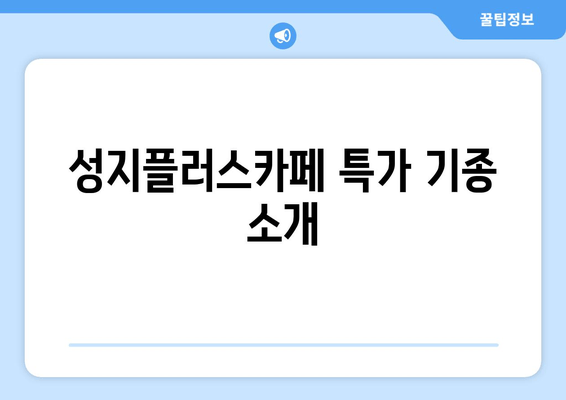 꿀팁정보

성지플러스카페 특가 기종 소개